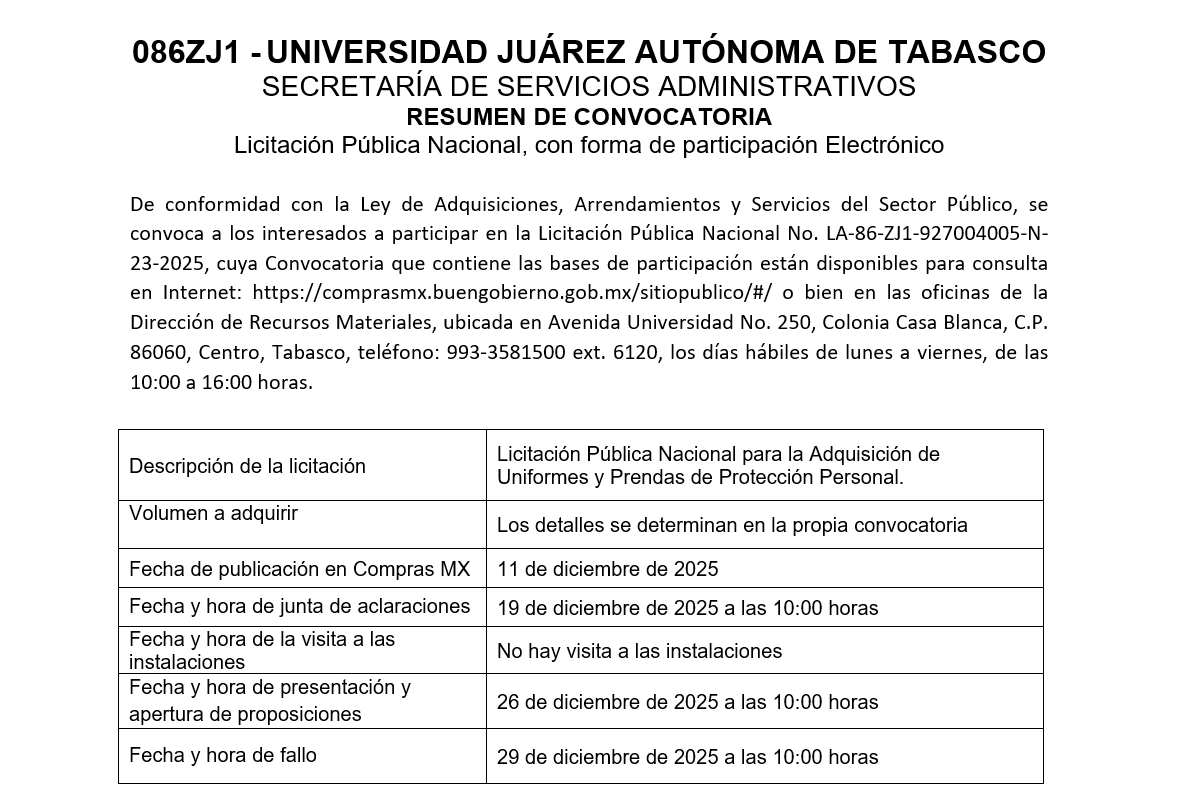 086ZJ1 - UNIVERSIDAD JUÁREZ AUTÓNOMA DE TABASCO
SECRETARÍA DE SERVICIOS ADMINISTRATIVOS
RESUMEN DE CONVOCATORIA
Licitación Pública Nacional, con forma de participación Electrónico

De conformidad con la Ley de Adquisiciones, Arrendamientos y Servicios del Sector Público, se convoca a los interesados a participar en la Licitación Pública Nacional No. LA-86-ZJ1-927004005-N-23-2025, cuya Convocatoria que contiene las bases de participación están disponibles para consulta en Internet: https://comprasmx.buengobierno.gob.mx/sitiopublico/#/ o bien en las oficinas de la Dirección de Recursos Materiales, ubicada en Avenida Universidad No. 250, Colonia Casa Blanca, C.P. 86060, Centro, Tabasco, teléfono: 993-3581500 ext. 6120, los días hábiles de lunes a viernes, de las 10:00 a 16:00 horas.

| Descripción de la licitación | Licitación Pública Nacional para la Adquisición de Uniformes y Prendas de Protección Personal. |
|---|---|
| Volumen a adquirir | Los detalles se determinan en la propia convocatoria |
| Fecha de publicación en Compras MX | 11 de diciembre de 2025 |
| Fecha y hora de junta de aclaraciones | 19 de diciembre de 2025 a las 10:00 horas |
| Fecha y hora de la visita a las instalaciones | No hay visita a las instalaciones |
| Fecha y hora de presentación y apertura de proposiciones | 26 de diciembre de 2025 a las 10:00 horas |
| Fecha y hora de fallo | 29 de diciembre de 2025 a las 10:00 horas |